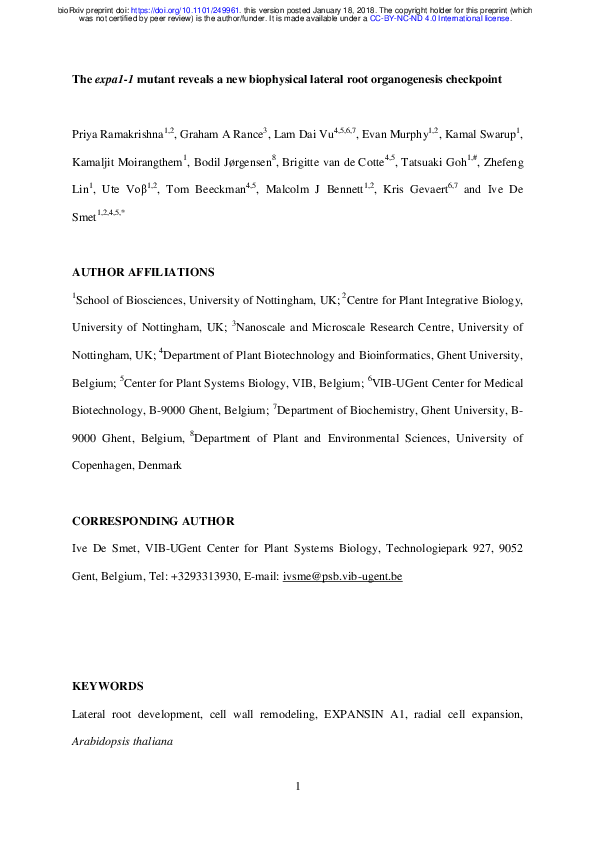 bioRxiv preprint doi: https://doi.org/10.1101/249961. this version posted January 18, 2018. The copyright holder for this preprint (which was not certified by peer review) is the author/funder. It is made available under a CC-BY-NC-ND 4.0 International license.

The expa1-1 mutant reveals a new biophysical lateral root organogenesis checkpoint

Priya Ramakrishna$^{1,2}$, Graham A Rance$^{3}$, Lam Dai Vu$^{4,5,6,7}$, Evan Murphy$^{1,2}$, Kamal Swarup$^{1}$, Kamaljit Moirangthem$^{1}$, Bodil Jørgensen$^{8}$, Brigitte van de Cotte$^{4,5}$, Tatsuaki Goh$^{1,\#}$, Zhefeng Lin$^{1}$, Ute Voβ$^{1,2}$, Tom Beeckman$^{4,5}$, Malcolm J Bennett$^{1,2}$, Kris Gevaert$^{6,7}$ and Ive De Smet$^{1,2,4,5,*}$

AUTHOR AFFILIATIONS

$^{1}$School of Biosciences, University of Nottingham, UK; $^{2}$Centre for Plant Integrative Biology, University of Nottingham, UK; $^{3}$Nanoscale and Microscale Research Centre, University of Nottingham, UK; $^{4}$Department of Plant Biotechnology and Bioinformatics, Ghent University, Belgium; $^{5}$Center for Plant Systems Biology, VIB, Belgium; $^{6}$VIB-UGent Center for Medical Biotechnology, B-9000 Ghent, Belgium; $^{7}$Department of Biochemistry, Ghent University, B-9000 Ghent, Belgium, $^{8}$Department of Plant and Environmental Sciences, University of Copenhagen, Denmark

CORRESPONDING AUTHOR

Ive De Smet, VIB-UGent Center for Plant Systems Biology, Technologiepark 927, 9052 Gent, Belgium, Tel: +3293313930, E-mail: ivsme@psb.vib-ugent.be

KEYWORDS

Lateral root development, cell wall remodeling, EXPANSIN A1, radial cell expansion, Arabidopsis thaliana

1